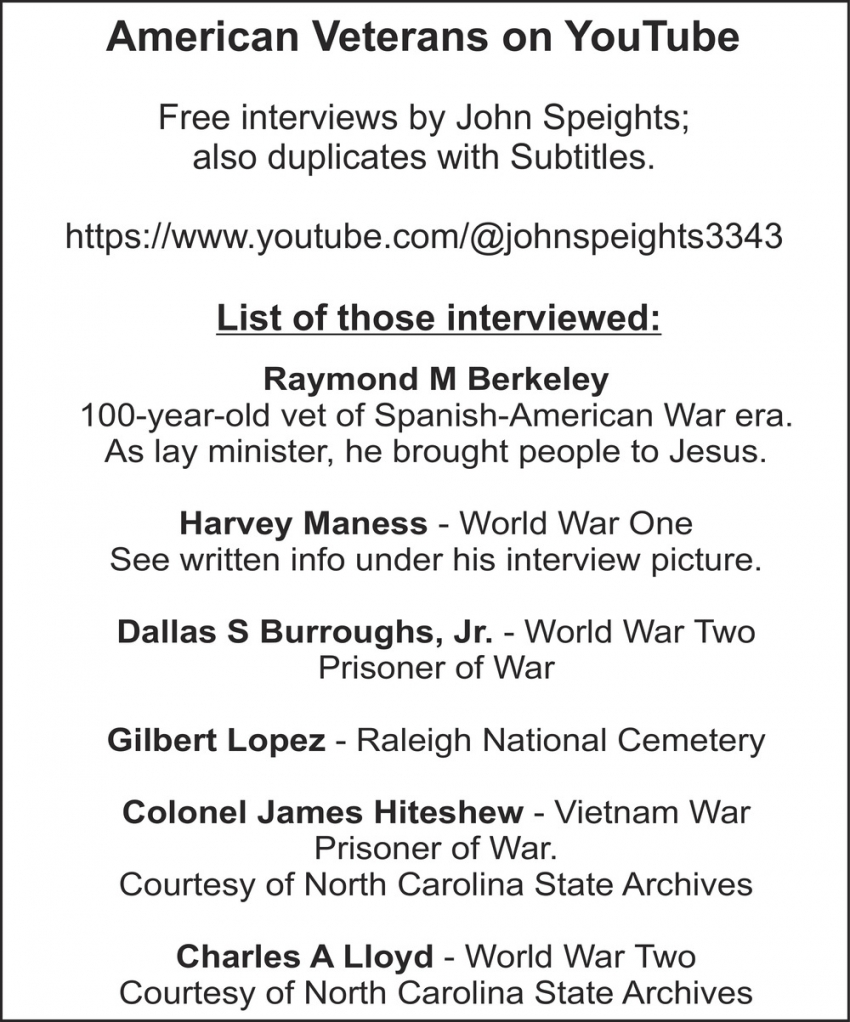 American Veterans on YouTube

Free interviews by John Speights; also duplicates with Subtitles.

https://www.youtube.com/@johnspeights3343

List of those interviewed:

Raymond M Berkeley
100-year-old vet of Spanish-American War era. As lay minister, he brought people to Jesus.

Harvey Maness - World War One
See written info under his interview picture.

Dallas S Burroughs, Jr. - World War Two
Prisoner of War

Gilbert Lopez - Raleigh National Cemetery

Colonel James Hiteshew - Vietnam War
Prisoner of War.
Courtesy of North Carolina State Archives

Charles A Lloyd - World War Two
Courtesy of North Carolina State Archives